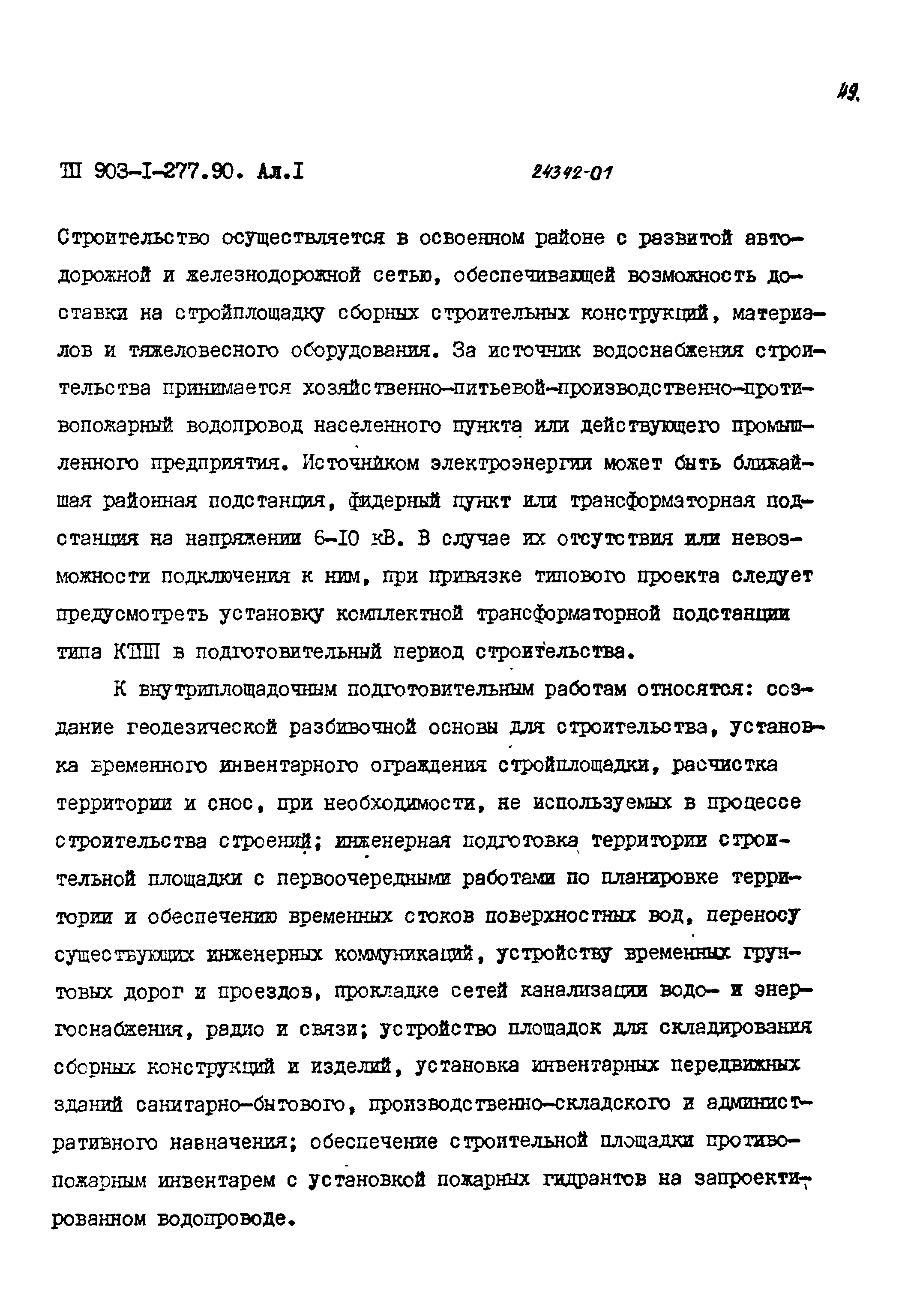 49.

ТП 903-I-277.90. Ал.I 24342-01

Строительство осуществляется в освоенном районе с развитой автодорожной и железнодорожной сетью, обеспечивающей возможность доставки на стройплощадку сборных строительных конструкций, материалов и тяжеловесного оборудования. За источник водоснабжения строительства принимается хозяйственно-питьевой-производственно-противопожарный водопровод населенного пункта или действующего промышленного предприятия. Источником электроэнергии может быть ближайшая районная подстанция, фидерный пункт или трансформаторная подстанция на напряжении 6-I0 кВ. В случае их отсутствия или невозможности подключения к ним, при привязке типового проекта следует предусмотреть установку комплектной трансформаторной подстанции типа КТПП в подготовительный период строительства.

К внутриплощадочным подготовительным работам относятся: создание геодезической разбивочной основы для строительства, установка временного инвентарного ограждения стройплощадки, расчистка территории и снос, при необходимости, не используемых в процессе строительства строений; инженерная подготовка территории строительной площадки с первоочередными работами по планировке территории и обеспечению временных стоков поверхностных вод, переносу существующих инженерных коммуникаций, устройству временных грунтовых дорог и проездов, прокладке сетей канализации водо- и энергоснабжения, радио и связи; устройство площадок для складирования сборных конструкций и изделий, установка инвентарных передвижных зданий санитарно-бытового, производственно-складского и административного назначения; обеспечение строительной площадки противопожарным инвентарем с установкой пожарных гидрантов на запроектированном водопроводе.